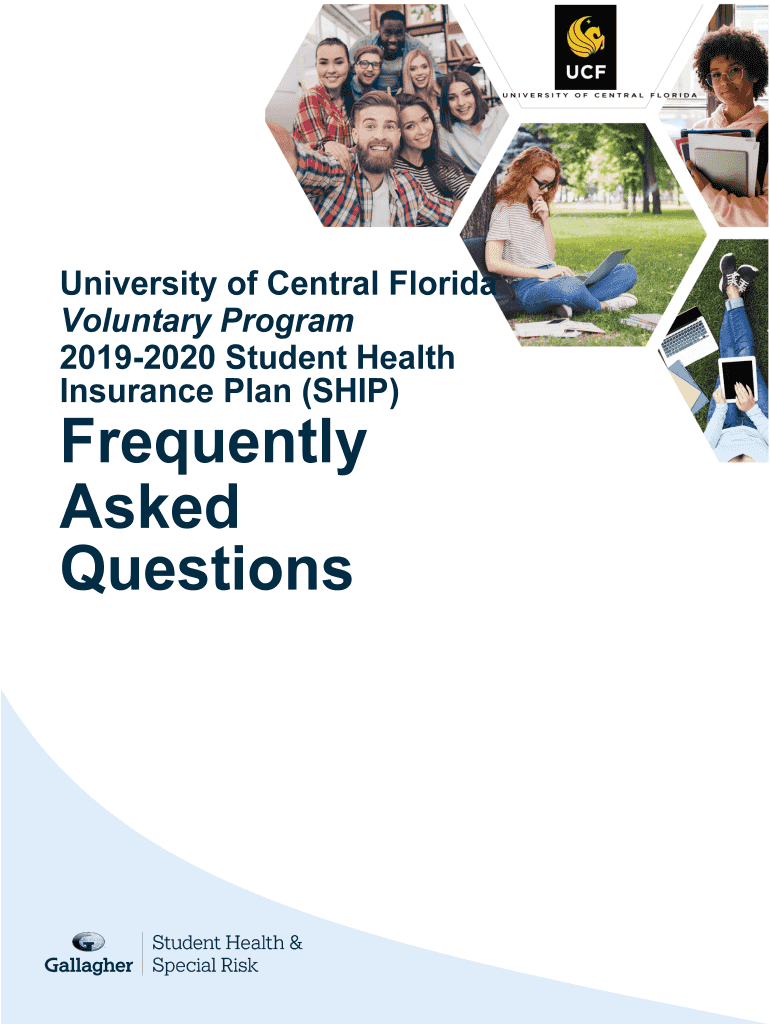 UCF
UNIVERSITY OF CENTRAL FLORIDA

University of Central Florida
Voluntary Program
2019-2020 Student Health Insurance Plan (SHIP)

Frequently Asked Questions

Gallagher
Student Health &
Special Risk